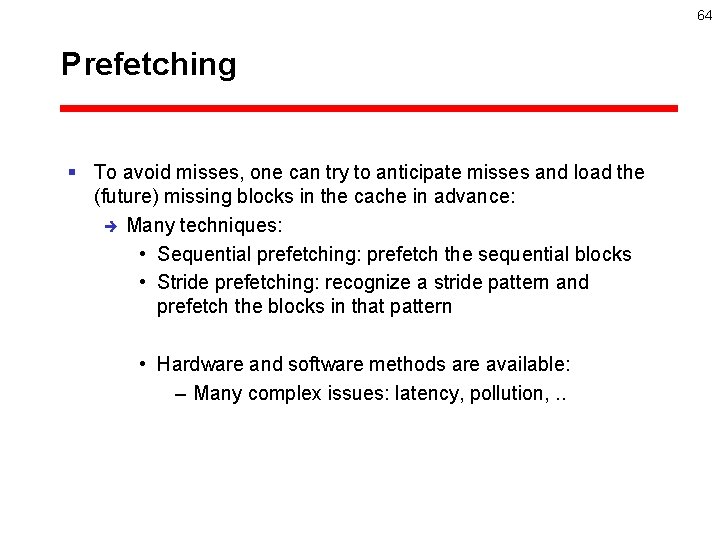 64

Prefetching

▪ To avoid misses, one can try to anticipate misses and load the (future) missing blocks in the cache in advance:

➔ Many techniques:

• Sequential prefetching: prefetch the sequential blocks

• Stride prefetching: recognize a stride pattern and prefetch the blocks in that pattern

• Hardware and software methods are available:

– Many complex issues: latency, pollution, ..